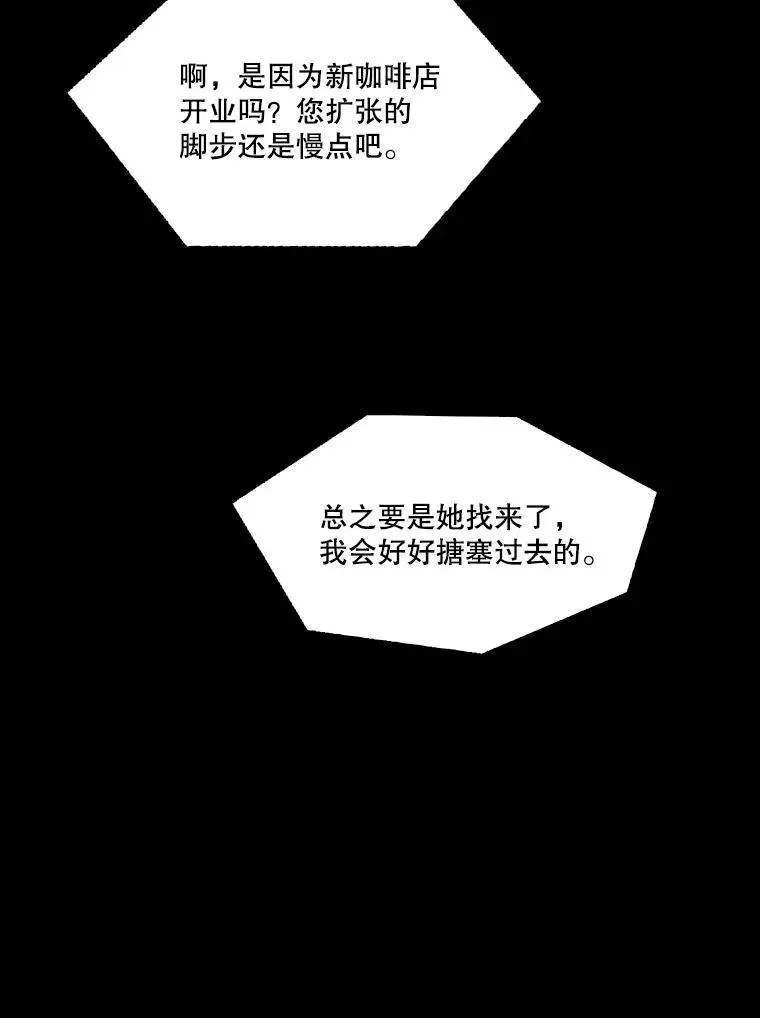 啊，是因为新咖啡店开业吗？您扩张的脚步还是慢点吧。

总之要是她找来了，我会好好搪塞过去的。